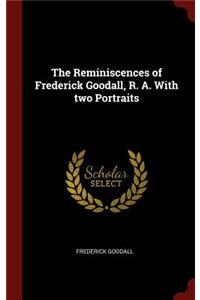 The Reminiscences of Frederick Goodall, R. A. With two Portraits

Scholar
SELECT

FREDERICK GOODALL